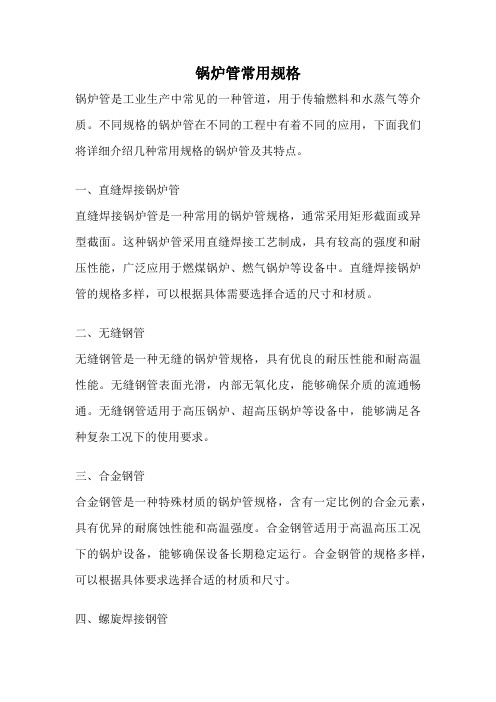 锅炉管常用规格

锅炉管是工业生产中常见的一种管道，用于传输燃料和水蒸气等介质。不同规格的锅炉管在不同的工程中有着不同的应用，下面我们将详细介绍几种常用规格的锅炉管及其特点。

一、直缝焊接锅炉管

直缝焊接锅炉管是一种常用的锅炉管规格，通常采用矩形截面或异型截面。这种锅炉管采用直缝焊接工艺制成，具有较高的强度和耐压性能，广泛应用于燃煤锅炉、燃气锅炉等设备中。直缝焊接锅炉管的规格多样，可以根据具体需要选择合适的尺寸和材质。

二、无缝钢管

无缝钢管是一种无缝的锅炉管规格，具有优良的耐压性能和耐高温性能。无缝钢管表面光滑，内部无氧化皮，能够确保介质的流通畅通。无缝钢管适用于高压锅炉、超高压锅炉等设备中，能够满足各种复杂工况下的使用要求。

三、合金钢管

合金钢管是一种特殊材质的锅炉管规格，含有一定比例的合金元素，具有优异的耐腐蚀性能和高温强度。合金钢管适用于高温高压工况下的锅炉设备，能够确保设备长期稳定运行。合金钢管的规格多样，可以根据具体要求选择合适的材质和尺寸。

四、螺旋焊接钢管